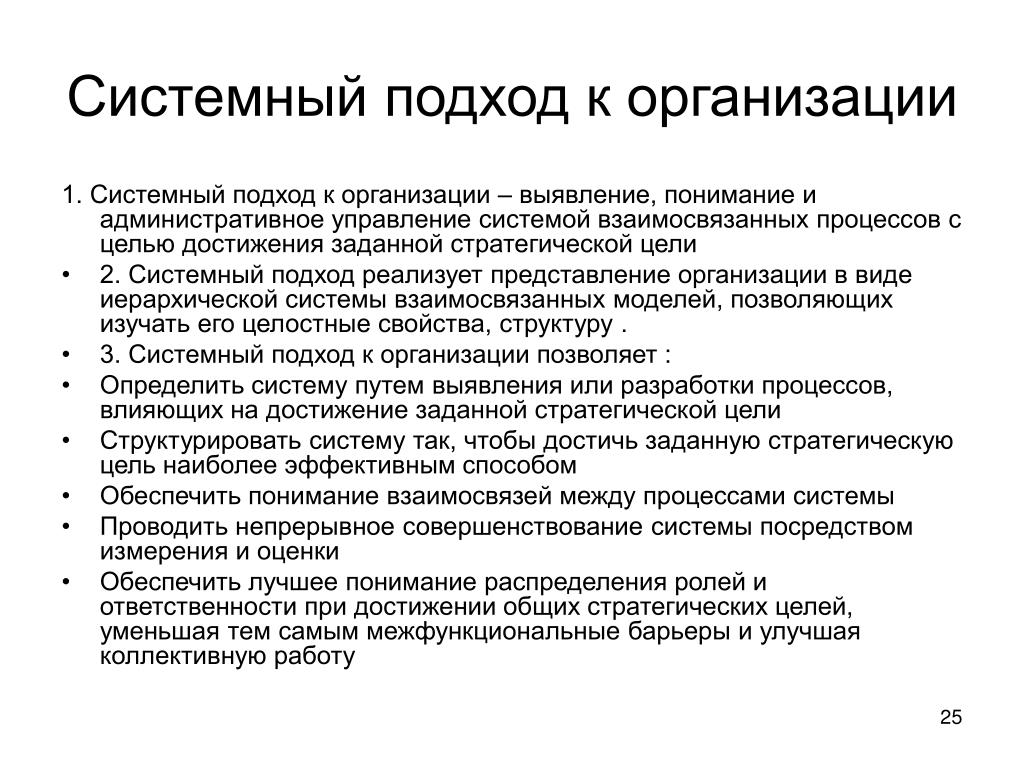 Системный подход к организации

1. Системный подход к организации – выявление, понимание и административное управление системой взаимосвязанных процессов с целью достижения заданной стратегической цели

• 2. Системный подход реализует представление организации в виде иерархической системы взаимосвязанных моделей, позволяющих изучать его целостные свойства, структуру .

• 3. Системный подход к организации позволяет :

• Определить систему путем выявления или разработки процессов, влияющих на достижение заданной стратегической цели

• Структурировать систему так, чтобы достичь заданную стратегическую цель наиболее эффективным способом

• Обеспечить понимание взаимосвязей между процессами системы

• Проводить непрерывное совершенствование системы посредством измерения и оценки

• Обеспечить лучшее понимание распределения ролей и ответственности при достижении общих стратегических целей, уменьшая тем самым межфункциональные барьеры и улучшая коллективную работу

25